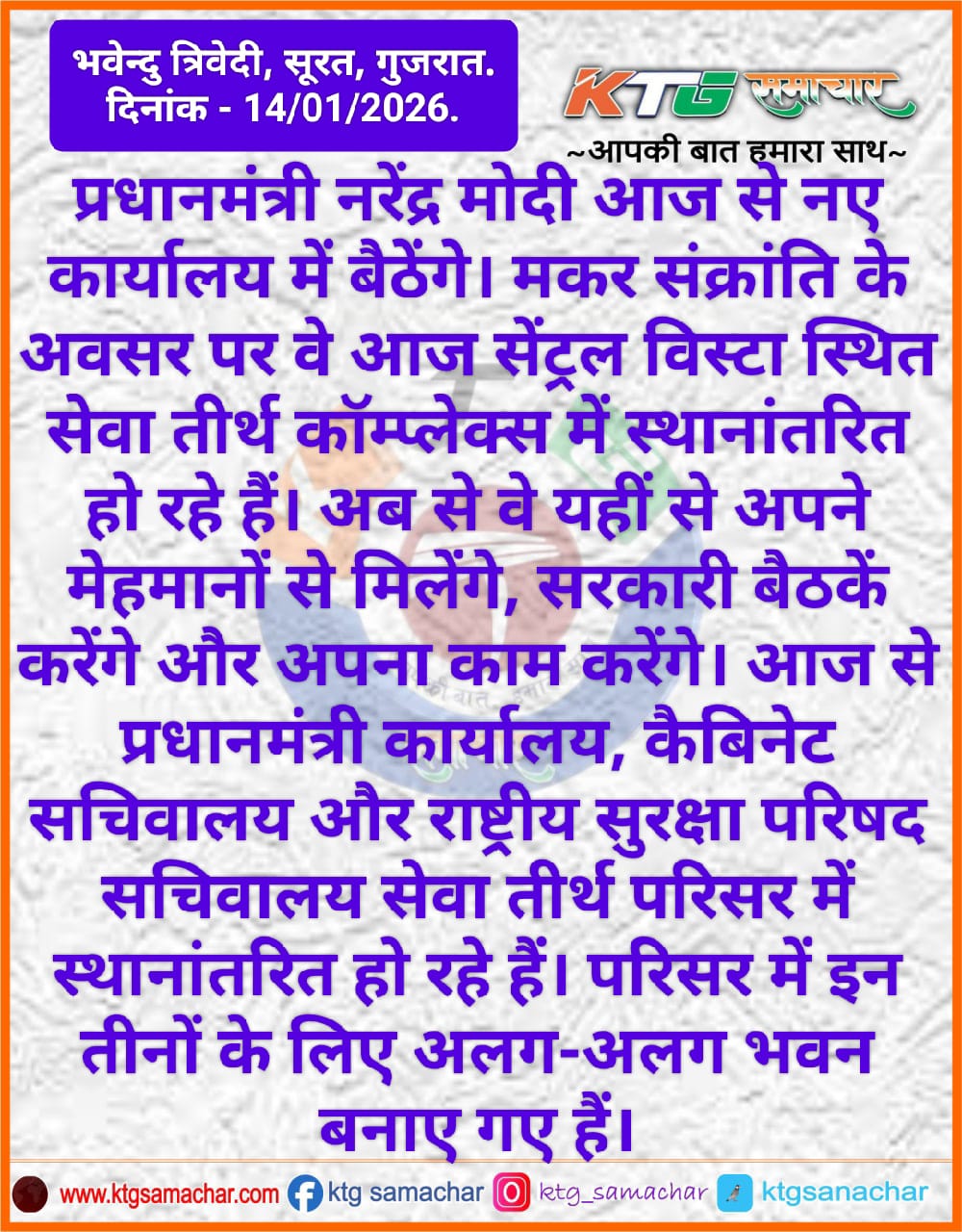 भवेन्दु त्रिवेदी, सूरत, गुजरात.
दिनांक - 14/01/2026.

KTG समाचार
~आपकी बात हमारा साथ~

प्रधानमंत्री नरेंद्र मोदी आज से नए कार्यालय में बैठेंगे। मकर संक्रांति के अवसर पर वे आज सेंट्रल विस्टा स्थित सेवा तीर्थ कॉम्प्लेक्स में स्थानांतरित हो रहे हैं। अब से वे यहीं से अपने मेहमानों से मिलेंगे, सरकारी बैठकें करेंगे और अपना काम करेंगे। आज से प्रधानमंत्री कार्यालय, कैबिनेट सचिवालय और राष्ट्रीय सुरक्षा परिषद सचिवालय सेवा तीर्थ परिसर में स्थानांतरित हो रहे हैं। परिसर में इन तीनों के लिए अलग-अलग भवन बनाए गए हैं।

www.ktgsamachar.com ktg samachar ktg_samachar ktgsanachar